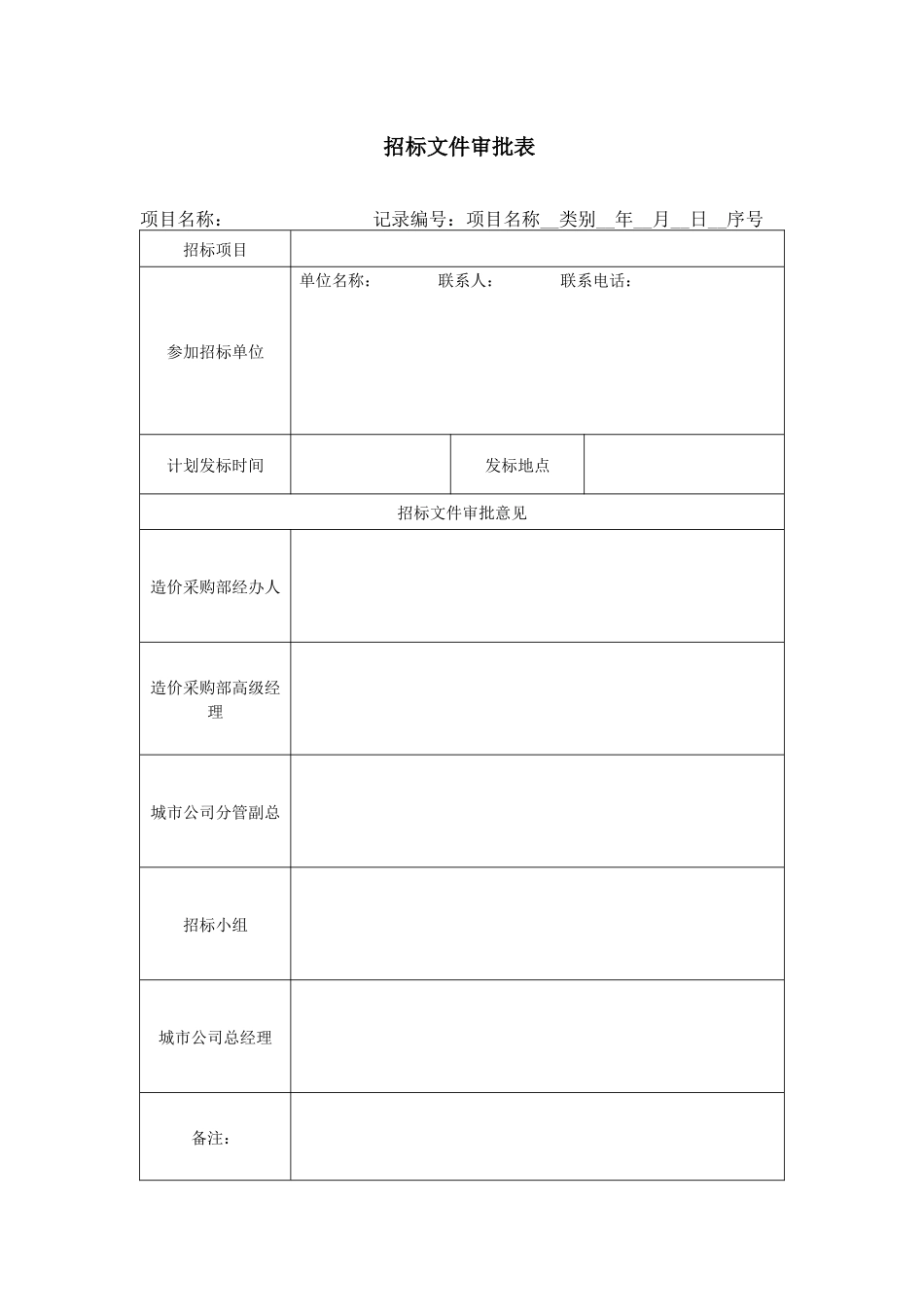 招标文件审批表

项目名称：　　　　　　　记录编号：项目名称__类别__年__月__日__序号

| 招标项目 | | | |
|---|---|---|---|
| 参加招标单位 | 单位名称：　　联系人：　　联系电话： | | |
| 计划发标时间 | | 发标地点 | |
| 招标文件审批意见 | | | |
| 造价采购部经办人 | | | |
| 造价采购部高级经理 | | | |
| 城市公司分管副总 | | | |
| 招标小组 | | | |
| 城市公司总经理 | | | |
| 备注： | | | |